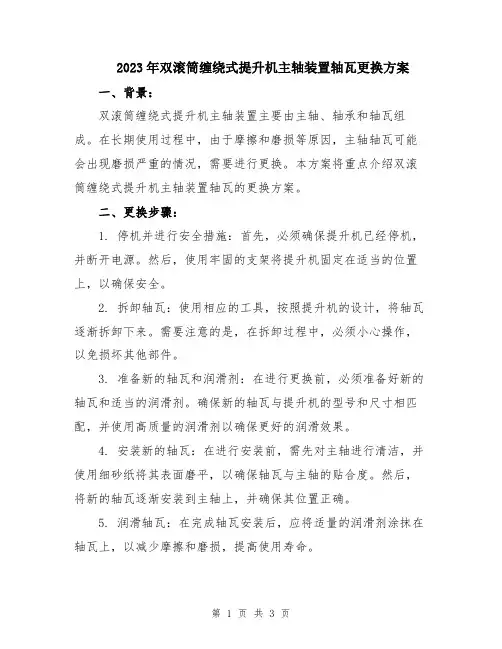 2023年双滚筒缠绕式提升机主轴装置轴瓦更换方案

一、背景：

双滚筒缠绕式提升机主轴装置主要由主轴、轴承和轴瓦组成。在长期使用过程中，由于摩擦和磨损等原因，主轴轴瓦可能会出现磨损严重的情况，需要进行更换。本方案将重点介绍双滚筒缠绕式提升机主轴装置轴瓦的更换方案。

二、更换步骤：

1. 停机并进行安全措施：首先，必须确保提升机已经停机，并断开电源。然后，使用牢固的支架将提升机固定在适当的位置上，以确保安全。

2. 拆卸轴瓦：使用相应的工具，按照提升机的设计，将轴瓦逐渐拆卸下来。需要注意的是，在拆卸过程中，必须小心操作，以免损坏其他部件。

3. 准备新的轴瓦和润滑剂：在进行更换前，必须准备好新的轴瓦和适当的润滑剂。确保新的轴瓦与提升机的型号和尺寸相匹配，并使用高质量的润滑剂以确保更好的润滑效果。

4. 安装新的轴瓦：在进行安装前，需先对主轴进行清洁，并使用细砂纸将其表面磨平，以确保轴瓦与主轴的贴合度。然后，将新的轴瓦逐渐安装到主轴上，并确保其位置正确。

5. 润滑轴瓦：在完成轴瓦安装后，应将适量的润滑剂涂抹在轴瓦上，以减少摩擦和磨损，提高使用寿命。

第 1 页 共 3 页